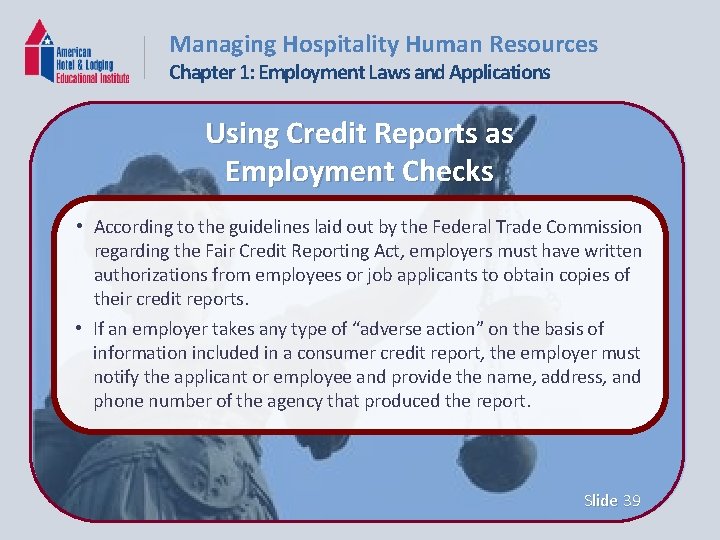 American
Hotel & Lodging
Educational Institute

Managing Hospitality Human Resources
Chapter 1: Employment Laws and Applications

Using Credit Reports as Employment Checks

• According to the guidelines laid out by the Federal Trade Commission regarding the Fair Credit Reporting Act, employers must have written authorizations from employees or job applicants to obtain copies of their credit reports.
• If an employer takes any type of "adverse action" on the basis of information included in a consumer credit report, the employer must notify the applicant or employee and provide the name, address, and phone number of the agency that produced the report.

Slide 39